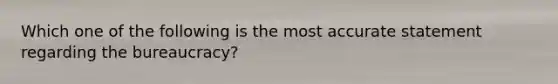 Which one of the following is the most accurate statement regarding the bureaucracy?